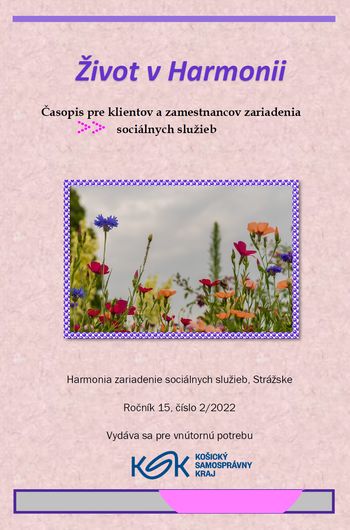 Život v Harmonii

Časopis pre klientov a zamestnancov zariadenia sociálnych služieb

Harmonia zariadenie sociálnych služieb, Strážske

Ročník 15, číslo 2/2022

Vydáva sa pre vnútornú potrebu

KSK KOŠICKÝ SAMOSPRÁVNY KRAJ